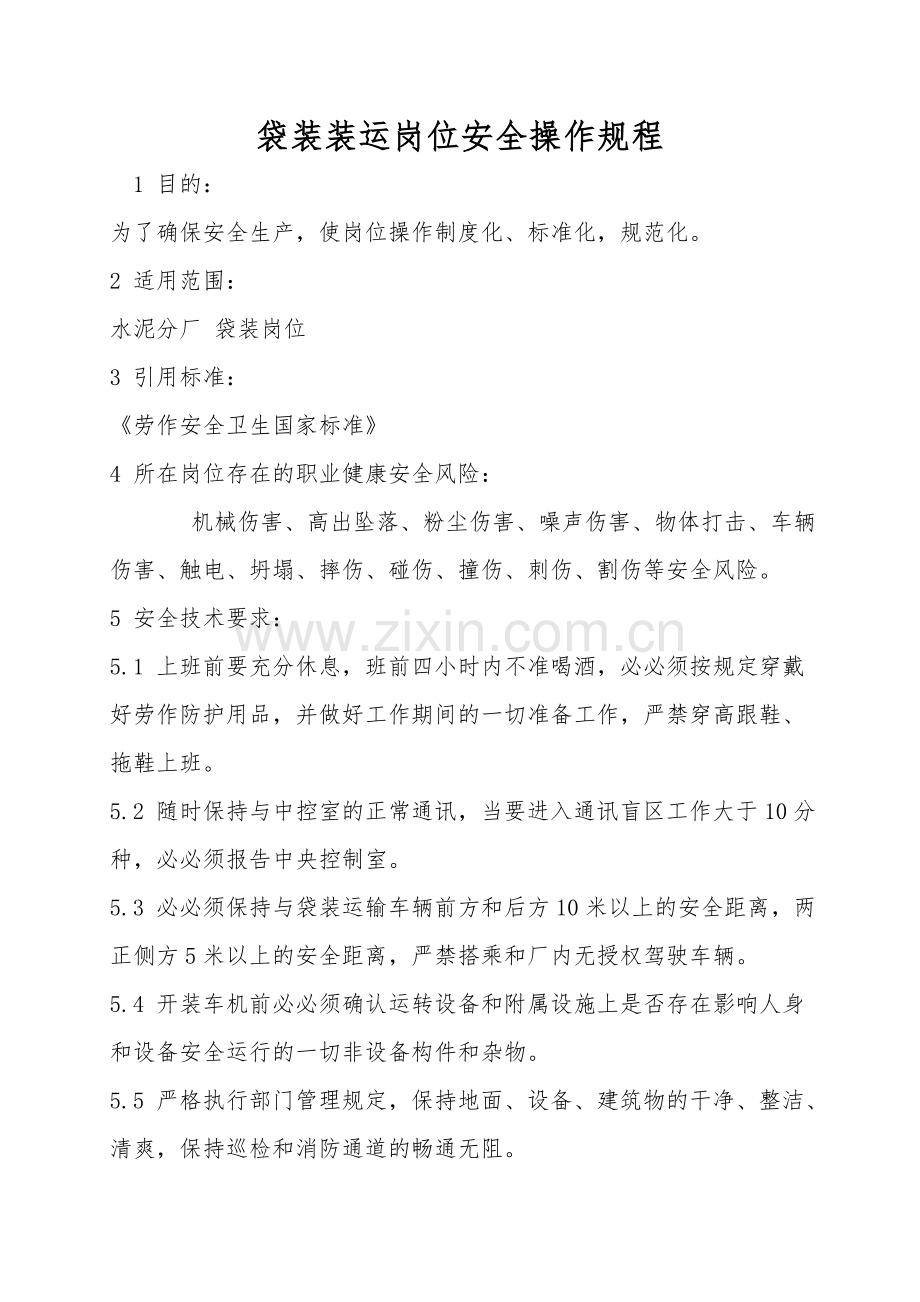 袋装装运岗位安全操作规程

1 目的：

为了确保安全生产，使岗位操作制度化、标准化，规范化。

2 适用范围：

水泥分厂 袋装岗位

3 引用标准：

《劳作安全卫生国家标准》

4 所在岗位存在的职业健康安全风险：

机械伤害、高出坠落、粉尘伤害、噪声伤害、物体打击、车辆伤害、触电、坍塌、摔伤、碰伤、撞伤、刺伤、割伤等安全风险。

5 安全技术要求：

5.1 上班前要充分休息，班前四小时内不准喝酒，必必须按规定穿戴好劳作防护用品，并做好工作期间的一切准备工作，严禁穿高跟鞋、拖鞋上班。

5.2 随时保持与中控室的正常通讯，当要进入通讯盲区工作大于10分种，必必须报告中央控制室。

5.3 必必须保持与袋装运输车辆前方和后方10米以上的安全距离，两正侧方5米以上的安全距离，严禁搭乘和厂内无授权驾驶车辆。

5.4 开装车机前必必须确认运转设备和附属设施上是否存在影响人身和设备安全运行的一切非设备构件和杂物。

5.5 严格执行部门管理规定，保持地面、设备、建筑物的干净、整洁、清爽，保持巡检和消防通道的畅通无阻。

www.zixin.com.cn